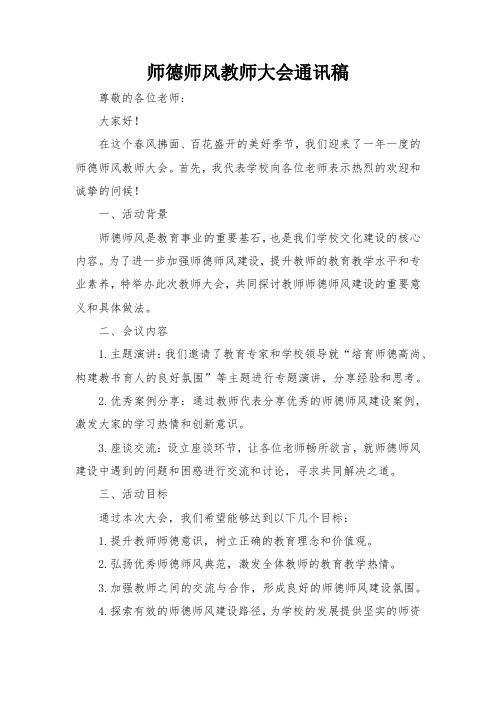 师德师风教师大会通讯稿

尊敬的各位老师：

大家好！

在这个春风拂面、百花盛开的美好季节，我们迎来了一年一度的师德师风教师大会。首先，我代表学校向各位老师表示热烈的欢迎和诚挚的问候！

一、活动背景

师德师风是教育事业的重要基石，也是我们学校文化建设的核心内容。为了进一步加强师德师风建设，提升教师的教育教学水平和专业素养，特举办此次教师大会，共同探讨教师师德师风建设的重要意义和具体做法。

二、会议内容

1.主题演讲：我们邀请了教育专家和学校领导就“培育师德高尚、构建教书育人的良好氛围”等主题进行专题演讲，分享经验和思考。

2.优秀案例分享：通过教师代表分享优秀的师德师风建设案例，激发大家的学习热情和创新意识。

3.座谈交流：设立座谈环节，让各位老师畅所欲言，就师德师风建设中遇到的问题和困惑进行交流和讨论，寻求共同解决之道。

三、活动目标

通过本次大会，我们希望能够达到以下几个目标：

1.提升教师师德意识，树立正确的教育理念和价值观。

2.弘扬优秀师德师风典范，激发全体教师的教育教学热情。

3.加强教师之间的交流与合作，形成良好的师德师风建设氛围。

4.探索有效的师德师风建设路径，为学校的发展提供坚实的师资